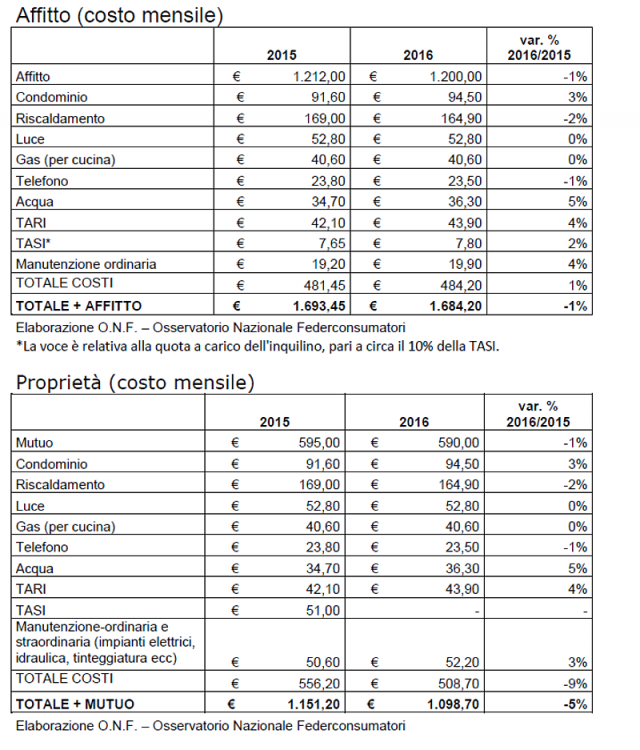 Affitto (costo mensile)

| | 2015 | 2016 | var. % 2016/2015 |
|---|---|---|---|
| Affitto | € 1.212,00 | € 1.200,00 | -1% |
| Condominio | € 91,60 | € 94,50 | 3% |
| Riscaldamento | € 169,00 | € 164,90 | -2% |
| Luce | € 52,80 | € 52,80 | 0% |
| Gas (per cucina) | € 40,60 | € 40,60 | 0% |
| Telefono | € 23,80 | € 23,50 | -1% |
| Acqua | € 34,70 | € 36,30 | 5% |
| TARI | € 42,10 | € 43,90 | 4% |
| TASI* | € 7,65 | € 7,80 | 2% |
| Manutenzione ordinaria | € 19,20 | € 19,90 | 4% |
| TOTALE COSTI | € 481,45 | € 484,20 | 1% |
| **TOTALE + AFFITTO** | **€ 1.693,45** | **€ 1.684,20** | **-1%** |

Elaborazione O.N.F. – Osservatorio Nazionale Federconsumatori
*La voce è relativa alla quota a carico dell'inquilino, pari a circa il 10% della TASI.

Proprietà (costo mensile)

| | 2015 | 2016 | var. % 2016/2015 |
|---|---|---|---|
| Mutuo | € 595,00 | € 590,00 | -1% |
| Condominio | € 91,60 | € 94,50 | 3% |
| Riscaldamento | € 169,00 | € 164,90 | -2% |
| Luce | € 52,80 | € 52,80 | 0% |
| Gas (per cucina) | € 40,60 | € 40,60 | 0% |
| Telefono | € 23,80 | € 23,50 | -1% |
| Acqua | € 34,70 | € 36,30 | 5% |
| TARI | € 42,10 | € 43,90 | 4% |
| TASI | € 51,00 | - | - |
| Manutenzione-ordinaria e straordinaria (impianti elettrici, idraulica, tinteggiatura ecc) | € 50,60 | € 52,20 | 3% |
| TOTALE COSTI | € 556,20 | € 508,70 | -9% |
| **TOTALE + MUTUO** | **€ 1.151,20** | **€ 1.098,70** | **-5%** |

Elaborazione O.N.F. – Osservatorio Nazionale Federconsumatori